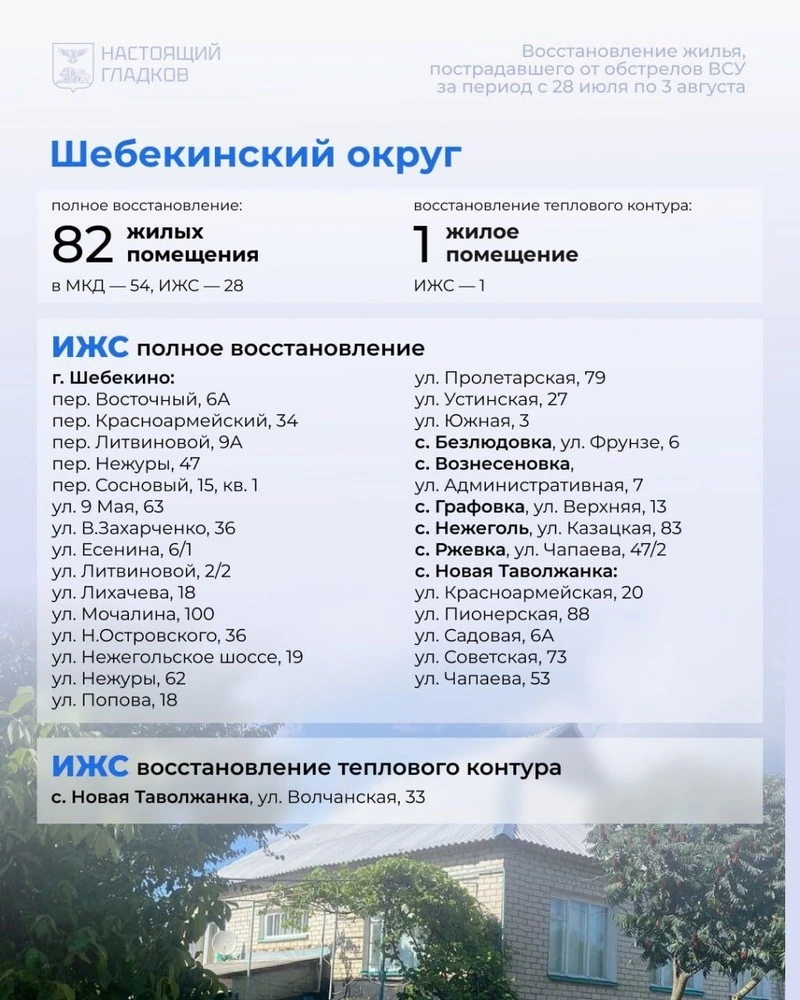 НАСТОЯЩИЙ
ГЛАДКОВ

Восстановление жилья, пострадавшего от обстрелов ВСУ за период с 28 июля по 3 августа

Шебекинский округ

полное восстановление:
82 жилых помещения
в МКД — 54, ИЖС — 28

восстановление теплового контура:
1 жилое помещение
ИЖС — 1

ИЖС полное восстановление

г. Шебекино:
пер. Восточный, 6А
пер. Красноармейский, 34
пер. Литвиновой, 9А
пер. Нежуры, 47
пер. Сосновый, 15, кв. 1
ул. 9 Мая, 63
ул. В.Захарченко, 36
ул. Есенина, 6/1
ул. Литвиновой, 2/2
ул. Лихачева, 18
ул. Мочалина, 100
ул. Н.Островского, 36
ул. Нежегольское шоссе, 19
ул. Нежуры, 62
ул. Попова, 18

ул. Пролетарская, 79
ул. Устинская, 27
ул. Южная, 3
с. Безлюдовка, ул. Фрунзе, 6
с. Вознесеновка,
ул. Административная, 7
с. Графовка, ул. Верхняя, 13
с. Нежеголь, ул. Казацкая, 83
с. Ржевка, ул. Чапаева, 47/2
с. Новая Таволжанка:
ул. Красноармейская, 20
ул. Пионерская, 88
ул. Садовая, 6А
ул. Советская, 73
ул. Чапаева, 53

ИЖС восстановление теплового контура
с. Новая Таволжанка, ул. Волчанская, 33